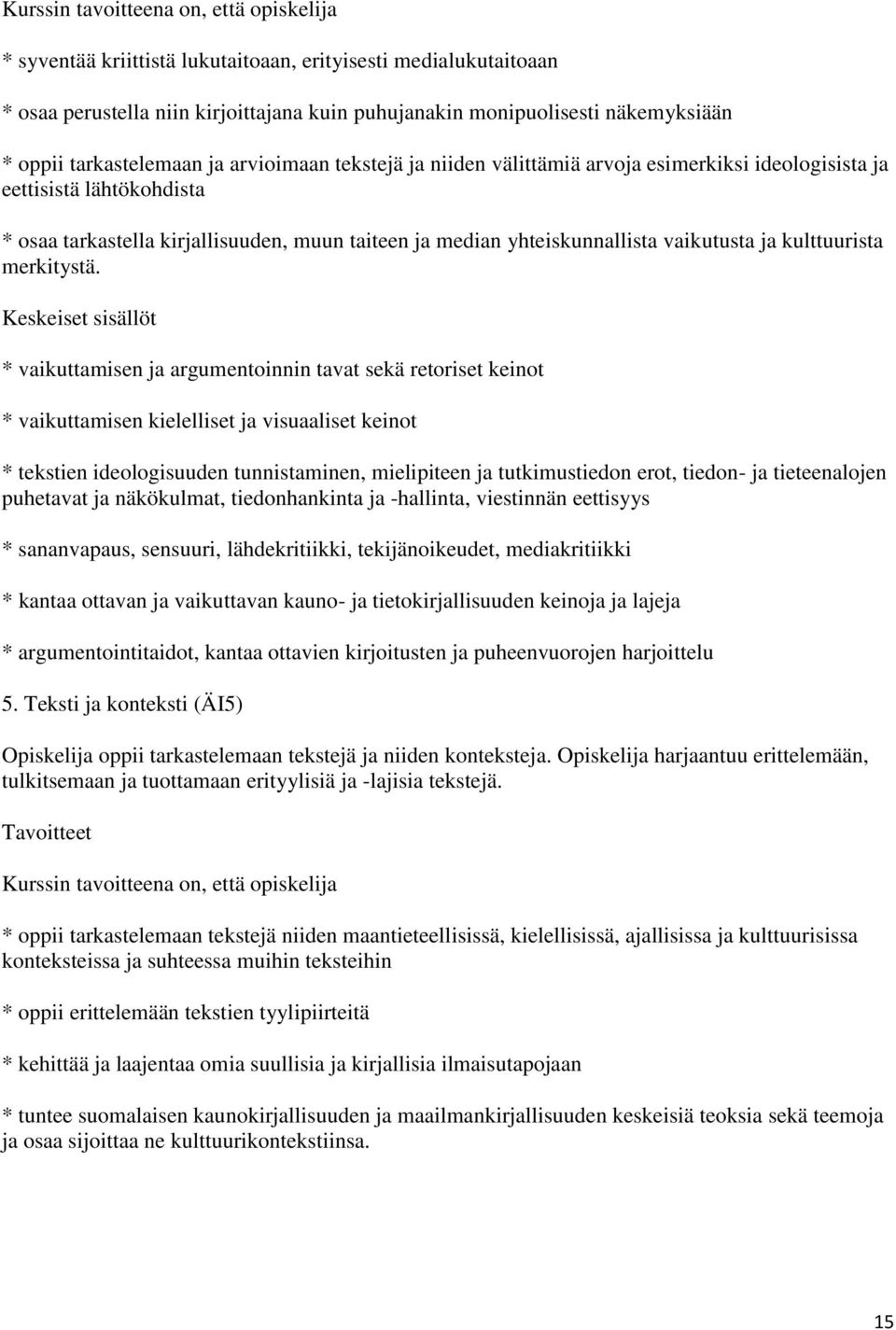 Kurssin tavoitteena on, että opiskelija

* syventää kriittistä lukutaitoaan, erityisesti medialukutaitoaan

* osaa perustella niin kirjoittajana kuin puhujanakin monipuolisesti näkemyksiään

* oppii tarkastelemaan ja arvioimaan tekstejä ja niiden välittämiä arvoja esimerkiksi ideologisista ja eettisistä lähtökohdista

* osaa tarkastella kirjallisuuden, muun taiteen ja median yhteiskunnallista vaikutusta ja kulttuurista merkitystä.

Keskeiset sisällöt

* vaikuttamisen ja argumentoinnin tavat sekä retoriset keinot

* vaikuttamisen kielelliset ja visuaaliset keinot

* tekstien ideologisuuden tunnistaminen, mielipiteen ja tutkimustiedon erot, tiedon- ja tieteenalojen puhetavat ja näkökulmat, tiedonhankinta ja -hallinta, viestinnän eettisyys

* sananvapaus, sensuuri, lähdekritiikki, tekijänoikeudet, mediakritiikki

* kantaa ottavan ja vaikuttavan kauno- ja tietokirjallisuuden keinoja ja lajeja

* argumentointitaidot, kantaa ottavien kirjoitusten ja puheenvuorojen harjoittelu

5. Teksti ja konteksti (ÄI5)

Opiskelija oppii tarkastelemaan tekstejä ja niiden konteksteja. Opiskelija harjaantuu erittelemään, tulkitsemaan ja tuottamaan erityylisiä ja -lajisia tekstejä.

Tavoitteet

Kurssin tavoitteena on, että opiskelija

* oppii tarkastelemaan tekstejä niiden maantieteellisissä, kielellisissä, ajallisissa ja kulttuurisissa konteksteissa ja suhteessa muihin teksteihin

* oppii erittelemään tekstien tyylipiirteitä

* kehittää ja laajentaa omia suullisia ja kirjallisia ilmaisutapojaan

* tuntee suomalaisen kaunokirjallisuuden ja maailmankirjallisuuden keskeisiä teoksia sekä teemoja ja osaa sijoittaa ne kulttuurikontekstiinsa.

15